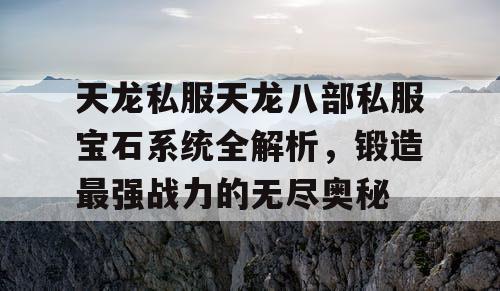 天龙私服天龙八部私服宝石系统全解析，锻造最强战力的无尽奥秘